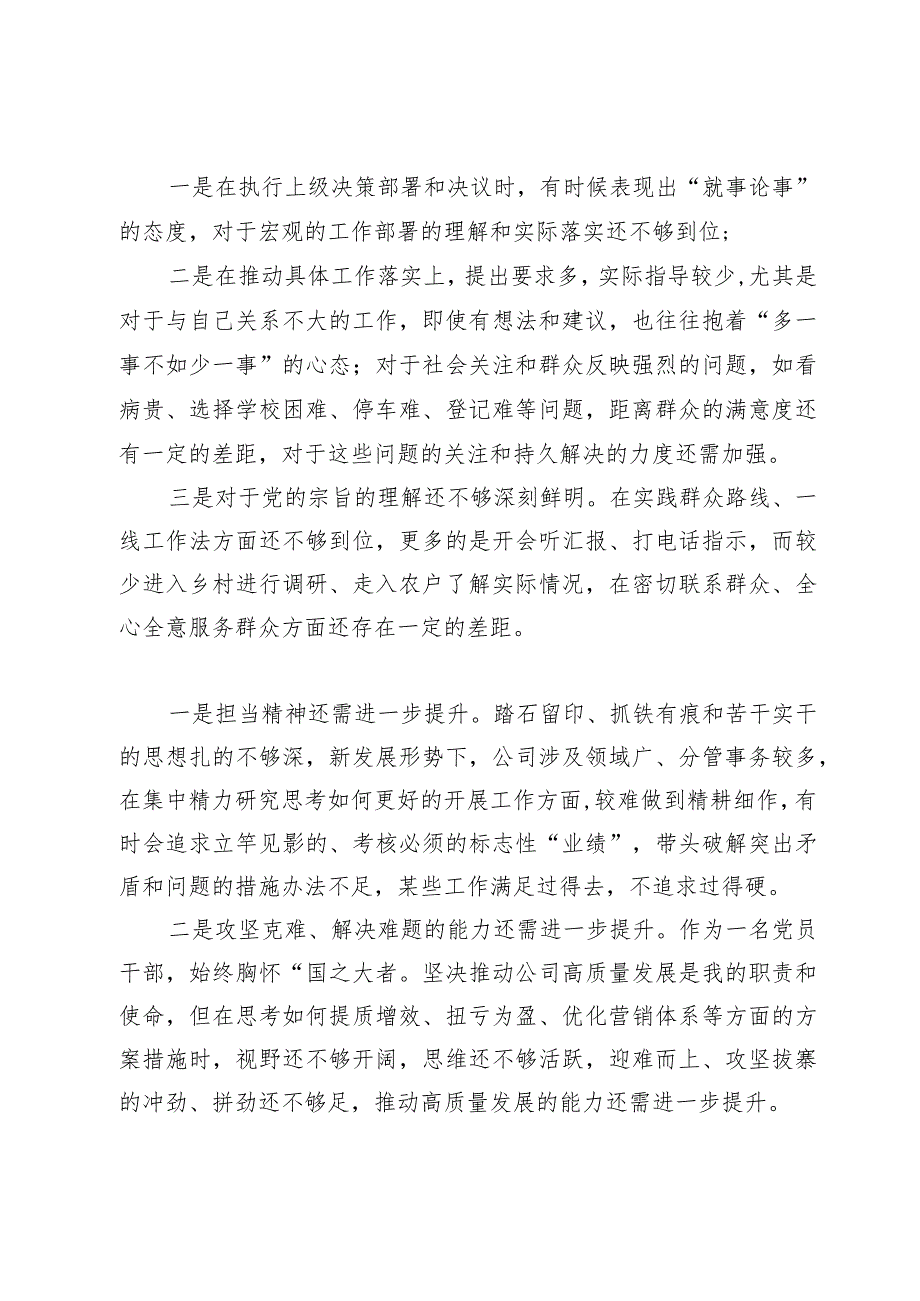 一是在执行上级决策部署和决议时，有时候表现出“就事论事”的态度，对于宏观的工作部署的理解和实际落实还不够到位；

二是在推动具体工作落实上，提出要求多，实际指导较少，尤其是对于与自己关系不大的工作，即使有想法和建议，也往往抱着“多一事不如少一事”的心态；对于社会关注和群众反映强烈的问题，如看病贵、选择学校困难、停车难、登记难等问题，距离群众的满意度还有一定的差距，对于这些问题的关注和持久解决的力度还需加强。

三是对于党的宗旨的理解还不够深刻鲜明。在实践群众路线、一线工作法方面还不够到位，更多的是开会听汇报、打电话指示，而较少进入乡村进行调研、走入农户了解实际情况，在密切联系群众、全心全意服务群众方面还存在一定的差距。

一是担当精神还需进一步提升。踏石留印、抓铁有痕和苦干实干的思想扎的不够深，新发展形势下，公司涉及领域广、分管事务较多，在集中精力研究思考如何更好的开展工作方面，较难做到精耕细作，有时会追求立竿见影的、考核必须的标志性“业绩”，带头破解突出矛盾和问题的措施办法不足，某些工作满足过得去，不追求过得硬。

二是攻坚克难、解决难题的能力还需进一步提升。作为一名党员干部，始终胸怀“国之大者。坚决推动公司高质量发展是我的职责和使命，但在思考如何提质增效、扭亏为盈、优化营销体系等方面的方案措施时，视野还不够开阔，思维还不够活跃，迎难而上、攻坚拔寨的冲劲、拼劲还不够足，推动高质量发展的能力还需进一步提升。